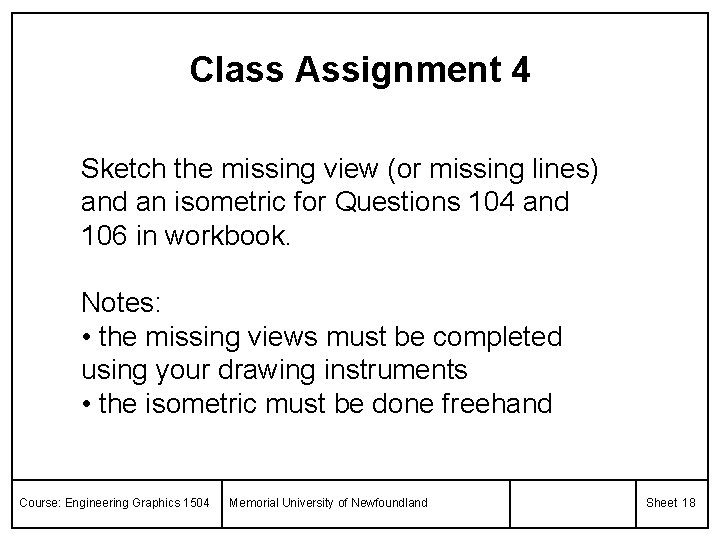 Class Assignment 4

Sketch the missing view (or missing lines) and an isometric for Questions 104 and 106 in workbook.

Notes:
• the missing views must be completed using your drawing instruments
• the isometric must be done freehand

Course: Engineering Graphics 1504

Memorial University of Newfoundland

Sheet 18